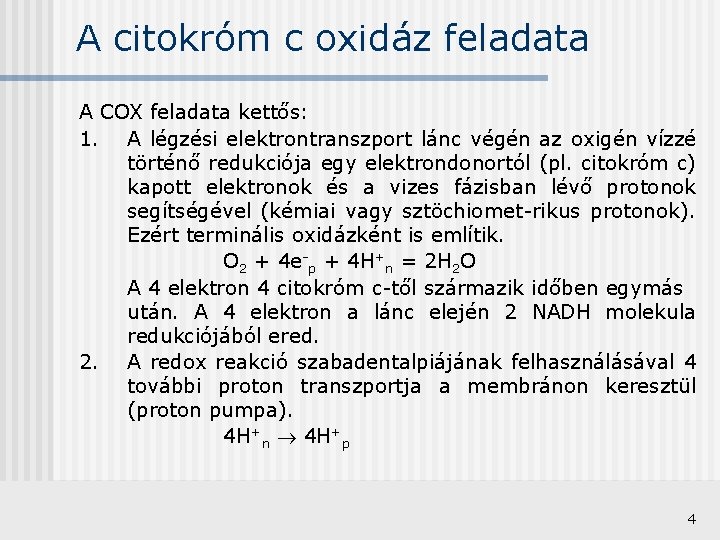 A citokróm c oxidáz feladata

A COX feladata kettős:

1. A légzési elektrontranszport lánc végén az oxigén vízzé történő redukciója egy elektrondonortól (pl. citokróm c) kapott elektronok és a vizes fázisban lévő protonok segítségével (kémiai vagy sztöchiomet-rikus protonok). Ezért terminális oxidázként is említik.

$O_2 + 4e^-_p + 4H^+_n = 2H_2O$

A 4 elektron 4 citokróm c-től származik időben egymás után. A 4 elektron a lánc elején 2 NADH molekula redukciójából ered.

2. A redox reakció szabadentalpiájának felhasználásával 4 további proton transzportja a membránon keresztül (proton pumpa).

$4H^+_n \rightarrow 4H^+_p$

4